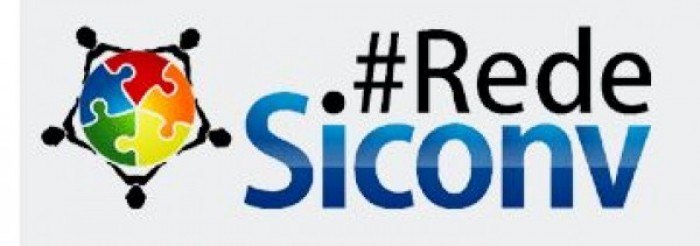 #Rede
Siconv